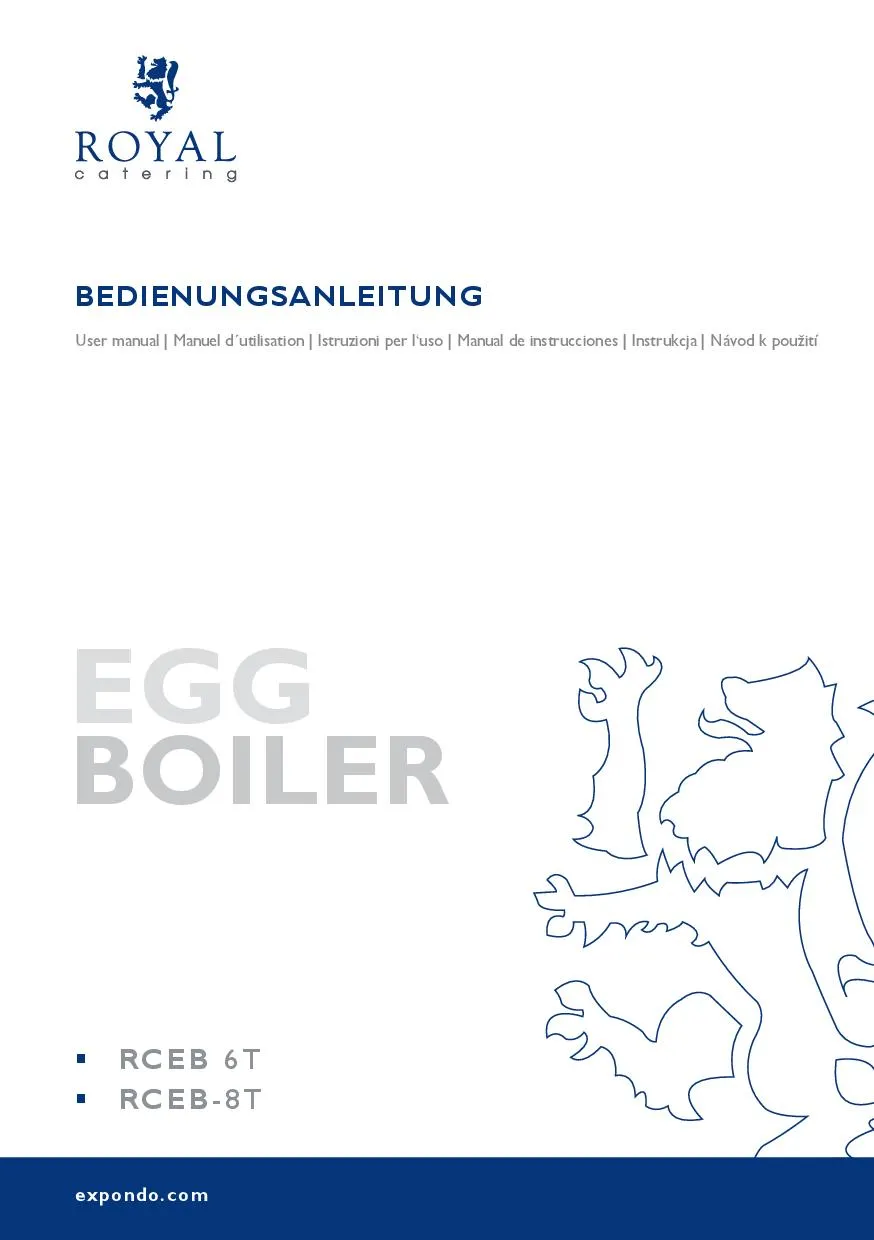 ROYAL
catering

BEDIENUNGSANLEITUNG

User manual | Manuel d´utilisation | Istruzioni per l'uso | Manual de instrucciones | Instrukcja | Návod k použití

EGG
BOILER

• RCEB 6T
• RCEB-8T

expondo.com